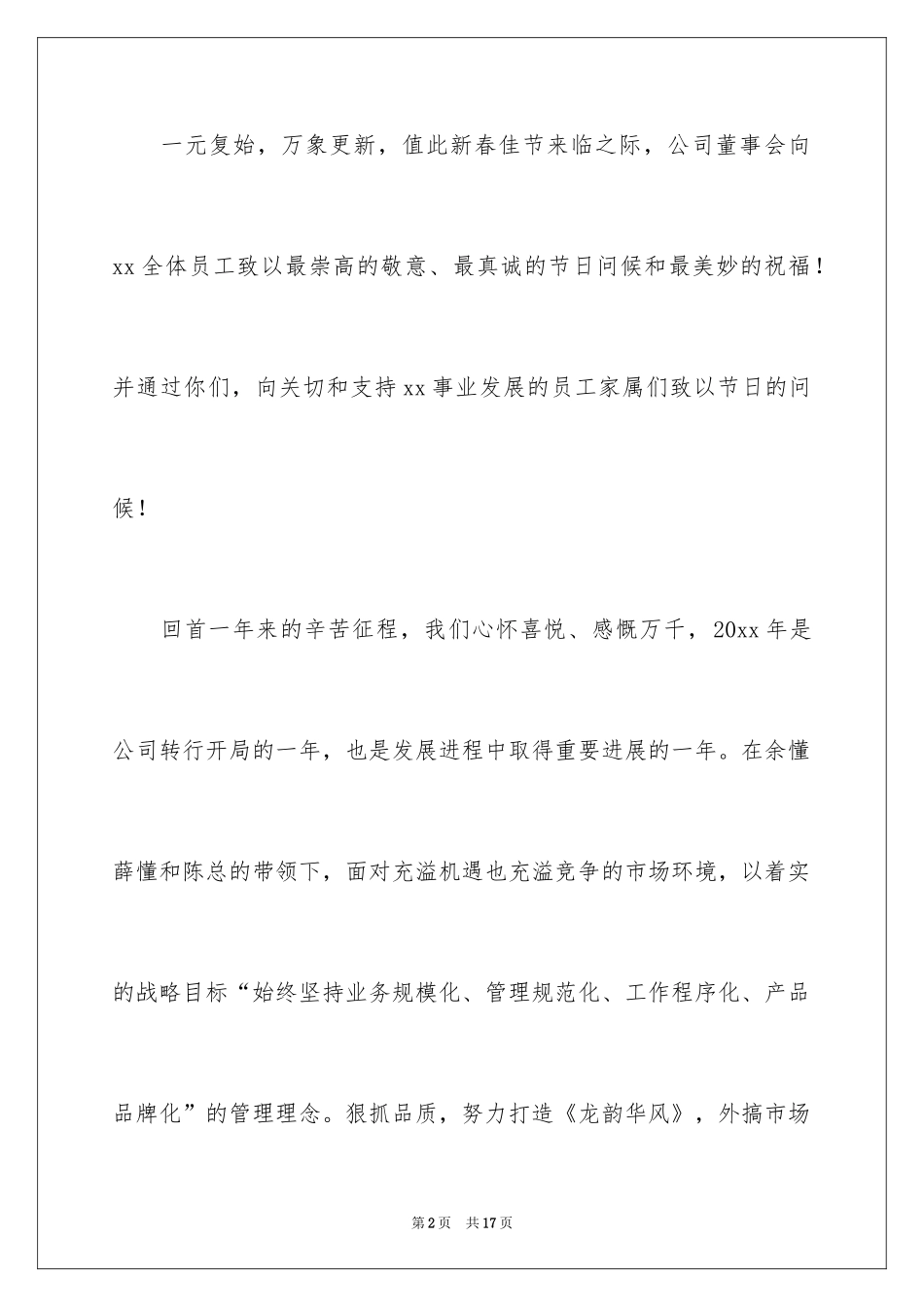 一元复始，万象更新，值此新春佳节来临之际，公司董事会向xx全体员工致以最崇高的敬意、最真诚的节日问候和最美妙的祝福！并通过你们，向关切和支持xx事业发展的员工家属们致以节日的问候！

回首一年来的辛苦征程，我们心怀喜悦、感慨万千，20xx年是公司转行开局的一年，也是发展进程中取得重要进展的一年。在余懂薛懂和陈总的带领下，面对充溢机遇也充溢竞争的市场环境，以着实的战略目标“始终坚持业务规模化、管理规范化、工作程序化、产品品牌化”的管理理念。狠抓品质，努力打造《龙韵华风》，外搞市场

第2页 共17页